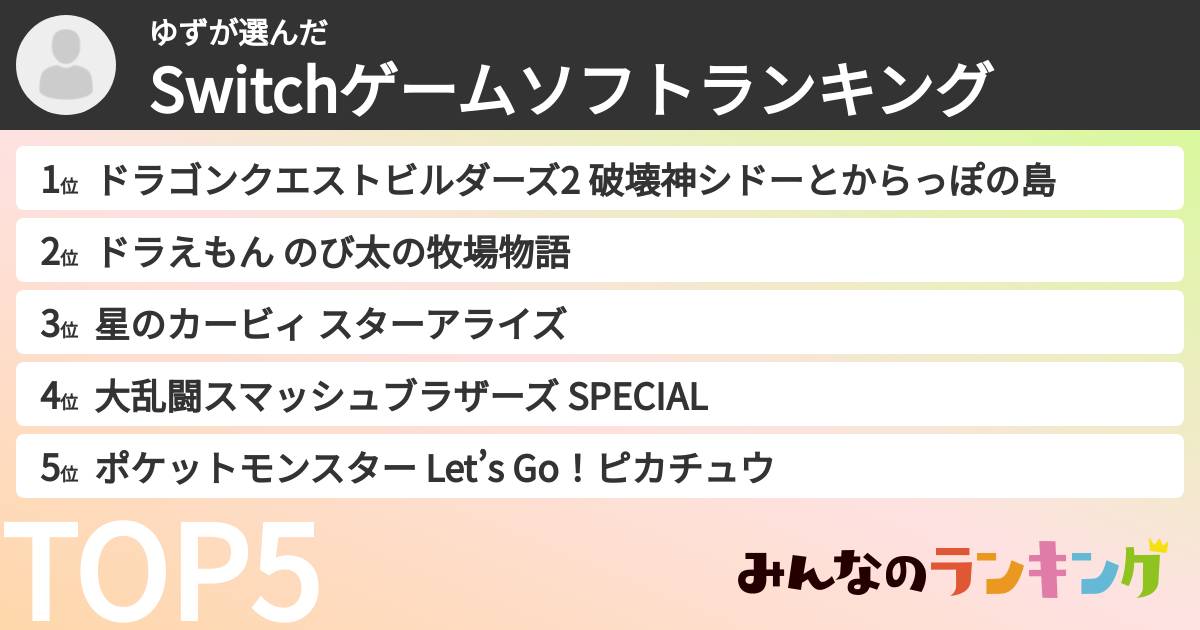 ゆずが選んだ
Switchゲームソフトランキング

1位 ドラゴンクエストビルダーズ2 破壊神シドーとからっぽの島
2位 ドラえもん のび太の牧場物語
3位 星のカービィ スターアライズ
4位 大乱闘スマッシュブラザーズ SPECIAL
5位 ポケットモンスター Let's Go！ピカチュウ

TOP5

みんなのランキング